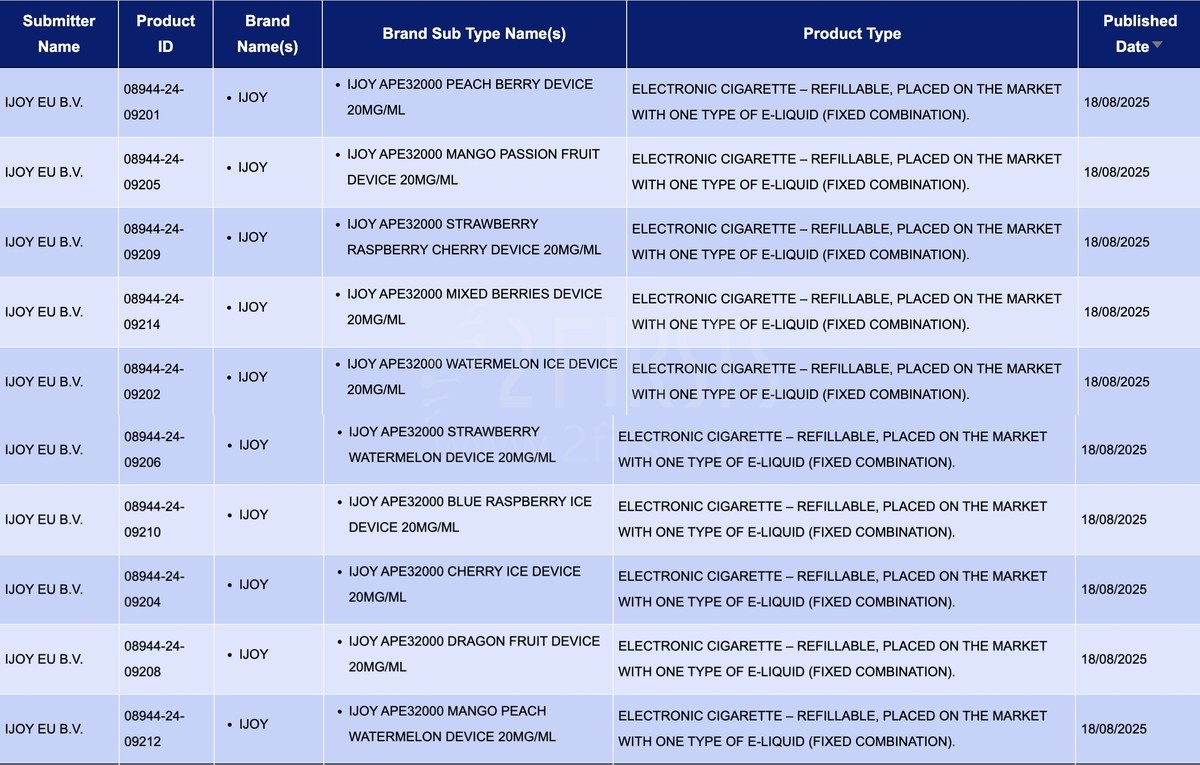 | Submitter Name | Product ID | Brand Name(s) | Brand Sub Type Name(s) | Product Type | Published Date |
|---|---|---|---|---|---|
| IJOY EU B.V. | 08944-24-09201 | • IJOY | • IJOY APE32000 PEACH BERRY DEVICE 20MG/ML | ELECTRONIC CIGARETTE – REFILLABLE, PLACED ON THE MARKET WITH ONE TYPE OF E-LIQUID (FIXED COMBINATION). | 18/08/2025 |
| IJOY EU B.V. | 08944-24-09205 | • IJOY | • IJOY APE32000 MANGO PASSION FRUIT DEVICE 20MG/ML | ELECTRONIC CIGARETTE – REFILLABLE, PLACED ON THE MARKET WITH ONE TYPE OF E-LIQUID (FIXED COMBINATION). | 18/08/2025 |
| IJOY EU B.V. | 08944-24-09209 | • IJOY | • IJOY APE32000 STRAWBERRY RASPBERRY CHERRY DEVICE 20MG/ML | ELECTRONIC CIGARETTE – REFILLABLE, PLACED ON THE MARKET WITH ONE TYPE OF E-LIQUID (FIXED COMBINATION). | 18/08/2025 |
| IJOY EU B.V. | 08944-24-09214 | • IJOY | • IJOY APE32000 MIXED BERRIES DEVICE 20MG/ML | ELECTRONIC CIGARETTE – REFILLABLE, PLACED ON THE MARKET WITH ONE TYPE OF E-LIQUID (FIXED COMBINATION). | 18/08/2025 |
| IJOY EU B.V. | 08944-24-09202 | • IJOY | • IJOY APE32000 WATERMELON ICE DEVICE 20MG/ML | ELECTRONIC CIGARETTE – REFILLABLE, PLACED ON THE MARKET WITH ONE TYPE OF E-LIQUID (FIXED COMBINATION). | 18/08/2025 |
| IJOY EU B.V. | 08944-24-09206 | • IJOY | • IJOY APE32000 STRAWBERRY WATERMELON DEVICE 20MG/ML | ELECTRONIC CIGARETTE – REFILLABLE, PLACED ON THE MARKET WITH ONE TYPE OF E-LIQUID (FIXED COMBINATION). | 18/08/2025 |
| IJOY EU B.V. | 08944-24-09210 | • IJOY | • IJOY APE32000 BLUE RASPBERRY ICE DEVICE 20MG/ML | ELECTRONIC CIGARETTE – REFILLABLE, PLACED ON THE MARKET WITH ONE TYPE OF E-LIQUID (FIXED COMBINATION). | 18/08/2025 |
| IJOY EU B.V. | 08944-24-09204 | • IJOY | • IJOY APE32000 CHERRY ICE DEVICE 20MG/ML | ELECTRONIC CIGARETTE – REFILLABLE, PLACED ON THE MARKET WITH ONE TYPE OF E-LIQUID (FIXED COMBINATION). | 18/08/2025 |
| IJOY EU B.V. | 08944-24-09208 | • IJOY | • IJOY APE32000 DRAGON FRUIT DEVICE 20MG/ML | ELECTRONIC CIGARETTE – REFILLABLE, PLACED ON THE MARKET WITH ONE TYPE OF E-LIQUID (FIXED COMBINATION). | 18/08/2025 |
| IJOY EU B.V. | 08944-24-09212 | • IJOY | • IJOY APE32000 MANGO PEACH WATERMELON DEVICE 20MG/ML | ELECTRONIC CIGARETTE – REFILLABLE, PLACED ON THE MARKET WITH ONE TYPE OF E-LIQUID (FIXED COMBINATION). | 18/08/2025 |